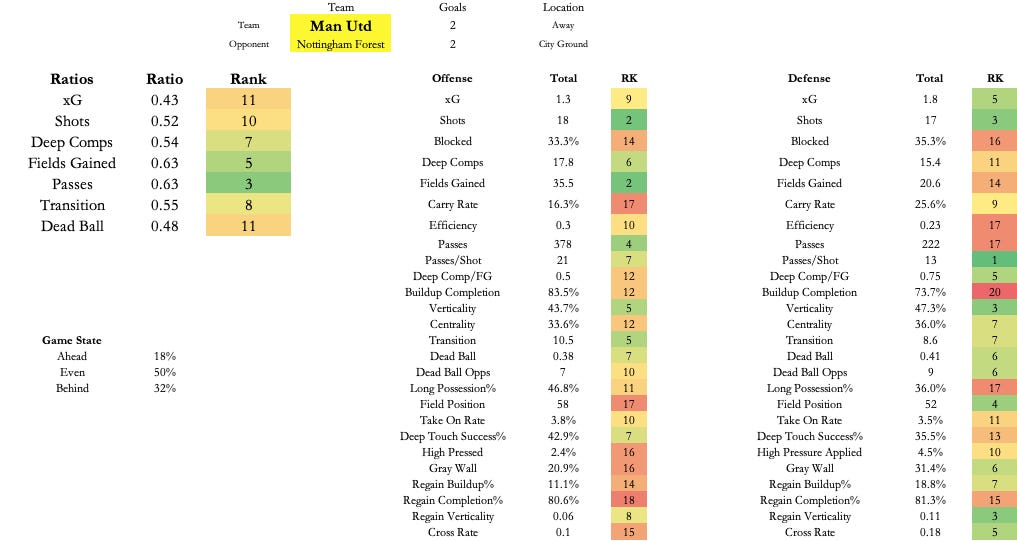 | | Team | Goals | Location |
|---|---|---|---|
| Team | Man Utd | 2 | Away |
| Opponent | Nottingham Forest | 2 | City Ground |

| Ratios | Ratio | Rank |
|---|---|---|
| xG | 0.43 | 11 |
| Shots | 0.52 | 10 |
| Deep Comps | 0.54 | 7 |
| Fields Gained | 0.63 | 5 |
| Passes | 0.63 | 3 |
| Transition | 0.55 | 8 |
| Dead Ball | 0.48 | 11 |

| Game State | |
|---|---|
| Ahead | 18% |
| Even | 50% |
| Behind | 32% |

| Offense | Total | RK |
|---|---|---|
| xG | 1.3 | 9 |
| Shots | 18 | 2 |
| Blocked | 33.3% | 14 |
| Deep Comps | 17.8 | 6 |
| Fields Gained | 35.5 | 2 |
| Carry Rate | 16.3% | 17 |
| Efficiency | 0.3 | 10 |
| Passes | 378 | 4 |
| Passes/Shot | 21 | 7 |
| Deep Comp/FG | 0.5 | 12 |
| Buildup Completion | 83.5% | 12 |
| Verticality | 43.7% | 5 |
| Centrality | 33.6% | 12 |
| Transition | 10.5 | 5 |
| Dead Ball | 0.38 | 7 |
| Dead Ball Opps | 7 | 10 |
| Long Possession% | 46.8% | 11 |
| Field Position | 58 | 17 |
| Take On Rate | 3.8% | 10 |
| Deep Touch Success% | 42.9% | 7 |
| High Pressed | 2.4% | 16 |
| Gray Wall | 20.9% | 16 |
| Regain Buildup% | 11.1% | 14 |
| Regain Completion% | 80.6% | 18 |
| Regain Verticality | 0.06 | 8 |
| Cross Rate | 0.1 | 15 |

| Defense | Total | RK |
|---|---|---|
| xG | 1.8 | 5 |
| Shots | 17 | 3 |
| Blocked | 35.3% | 16 |
| Deep Comps | 15.4 | 11 |
| Fields Gained | 20.6 | 14 |
| Carry Rate | 25.6% | 9 |
| Efficiency | 0.23 | 17 |
| Passes | 222 | 17 |
| Passes/Shot | 13 | 1 |
| Deep Comp/FG | 0.75 | 5 |
| Buildup Completion | 73.7% | 20 |
| Verticality | 47.3% | 3 |
| Centrality | 36.0% | 7 |
| Transition | 8.6 | 7 |
| Dead Ball | 0.41 | 6 |
| Dead Ball Opps | 9 | 6 |
| Long Possession% | 36.0% | 17 |
| Field Position | 52 | 4 |
| Take On Rate | 3.5% | 11 |
| Deep Touch Success% | 35.5% | 13 |
| High Pressure Applied | 4.5% | 10 |
| Gray Wall | 31.4% | 6 |
| Regain Buildup% | 18.8% | 7 |
| Regain Completion% | 81.3% | 15 |
| Regain Verticality | 0.11 | 3 |
| Cross Rate | 0.18 | 5 |